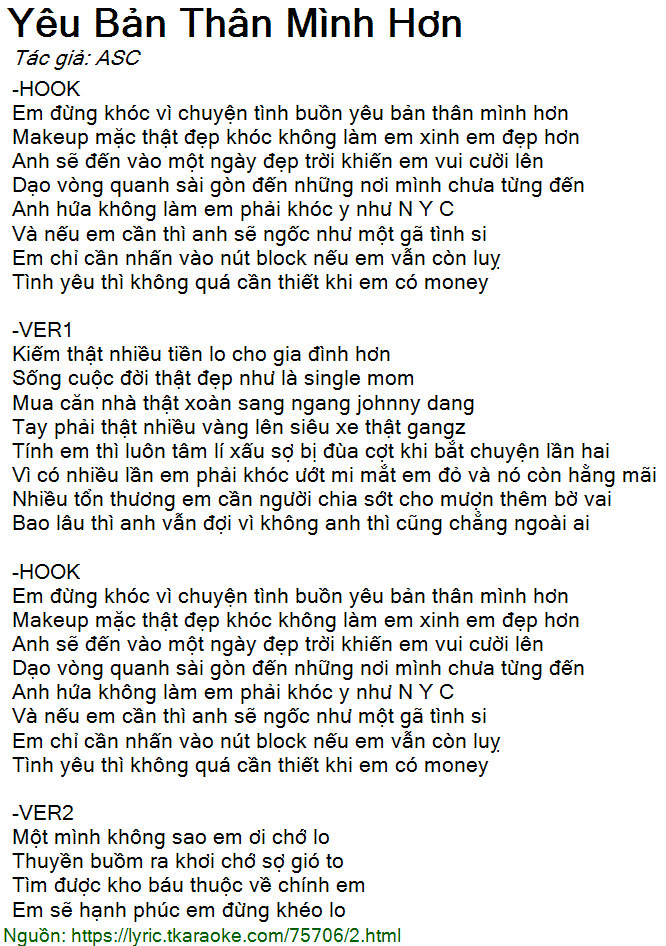 Yêu Bản Thân Mình Hơn
Tác giả: ASC

-HOOK
Em đừng khóc vì chuyện tình buồn yêu bản thân mình hơn
Makeup mặc thật đẹp khóc không làm em xinh em đẹp hơn
Anh sẽ đến vào một ngày đẹp trời khiến em vui cười lên
Dạo vòng quanh sài gòn đến những nơi mình chưa từng đến
Anh hứa không làm em phải khóc y như N Y C
Và nếu em cần thì anh sẽ ngốc như một gã tình si
Em chỉ cần nhấn vào nút block nếu em vẫn còn luỵ
Tình yêu thì không quá cần thiết khi em có money

-VER1
Kiếm thật nhiều tiền lo cho gia đình hơn
Sống cuộc đời thật đẹp như là single mom
Mua căn nhà thật xoàn sang ngang johnny dang
Tay phải thật nhiều vàng lên siêu xe thật gangz
Tính em thì luôn tâm lí xấu sợ bị đùa cợt khi bắt chuyện lần hai
Vì có nhiều lần em phải khóc ướt mi mắt em đỏ và nó còn hằng mãi
Nhiều tổn thương em cần người chia sớt cho mượn thêm bờ vai
Bao lâu thì anh vẫn đợi vì không anh thì cũng chẳng ngoài ai

-HOOK
Em đừng khóc vì chuyện tình buồn yêu bản thân mình hơn
Makeup mặc thật đẹp khóc không làm em xinh em đẹp hơn
Anh sẽ đến vào một ngày đẹp trời khiến em vui cười lên
Dạo vòng quanh sài gòn đến những nơi mình chưa từng đến
Anh hứa không làm em phải khóc y như N Y C
Và nếu em cần thì anh sẽ ngốc như một gã tình si
Em chỉ cần nhấn vào nút block nếu em vẫn còn luỵ
Tình yêu thì không quá cần thiết khi em có money

-VER2
Một mình không sao em ơi chớ lo
Thuyền buồm ra khơi chớ sợ gió to
Tìm được kho báu thuộc về chính em
Em sẽ hạnh phúc em đừng khéo lo
Nguồn: https://lyric.tkaraoke.com/75706/2.html